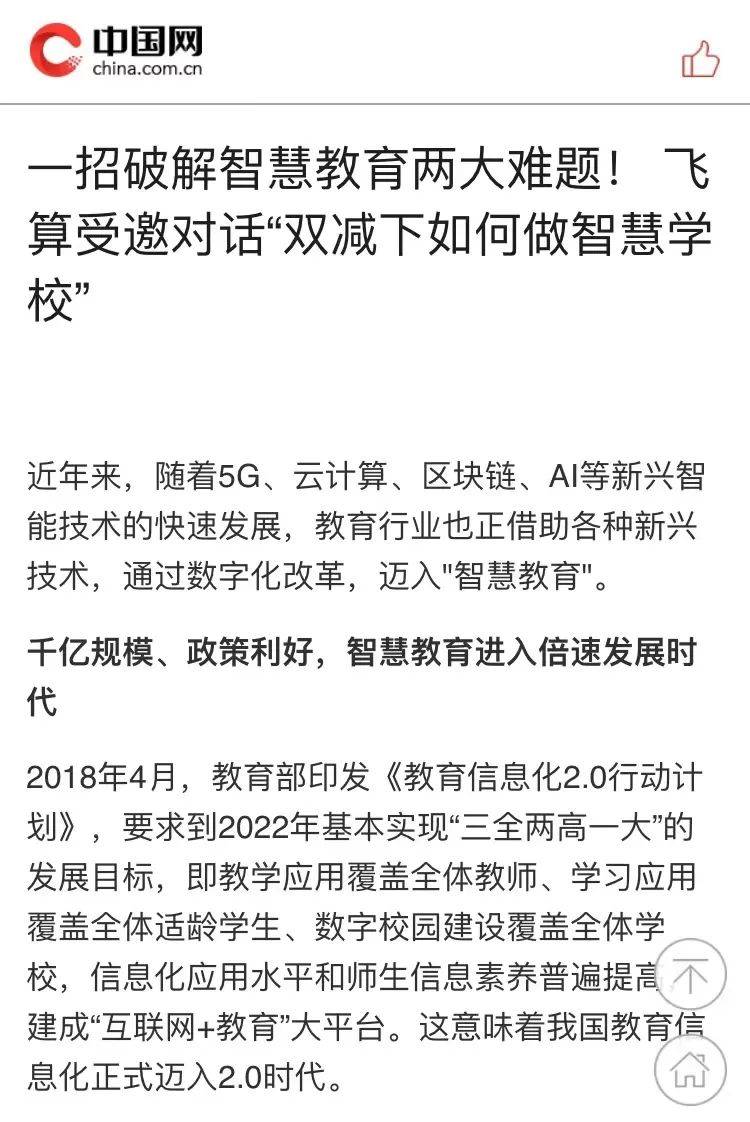 中国网
china.com.cn

一招破解智慧教育两大难题！ 飞算受邀对话“双减下如何做智慧学校”

近年来，随着5G、云计算、区块链、AI等新兴智能技术的快速发展，教育行业也正借助各种新兴技术，通过数字化改革，迈入"智慧教育"。

千亿规模、政策利好，智慧教育进入倍速发展时代

2018年4月，教育部印发《教育信息化2.0行动计划》，要求到2022年基本实现“三全两高一大”的发展目标，即教学应用覆盖全体教师、学习应用覆盖全体适龄学生、数字校园建设覆盖全体学校，信息化应用水平和师生信息素养普遍提高，建成“互联网+教育”大平台。这意味着我国教育信息化正式迈入2.0时代。